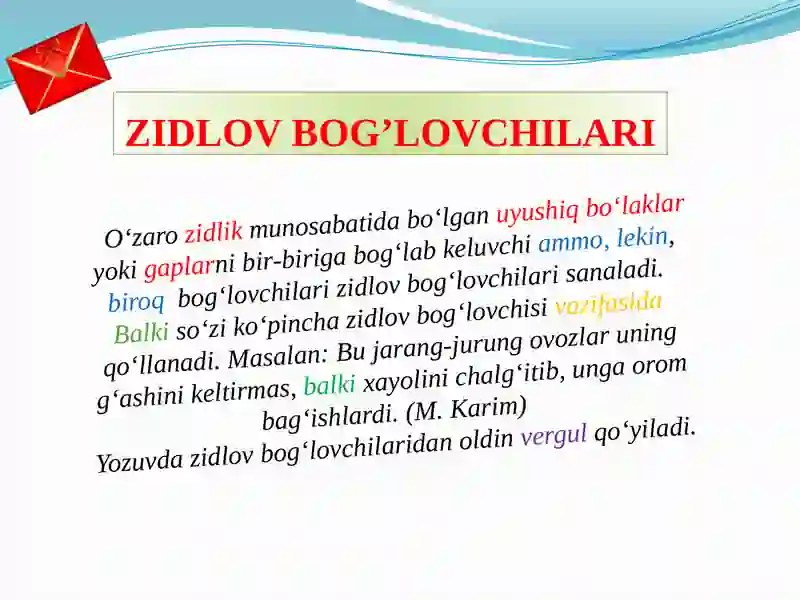 ZIDLOV BOG’LOVCHILARI

O‘zaro zidlik munosabatida bo‘lgan uyushiq bo‘laklar yoki gaplarni bir-biriga bog‘lab keluvchi ammo, lekin, biroq bog‘lovchilari zidlov bog‘lovchilari sanaladi. Balki so‘zi ko‘pincha zidlov bog‘lovchisi vazifasida qo‘llanadi. Masalan: Bu jarang-jurung ovozlar uning g‘ashini keltirmas, balki xayolini chalg‘itib, unga orom bag‘ishlardi. (M. Karim)
Yozuvda zidlov bog‘lovchilaridan oldin vergul qo‘yiladi.